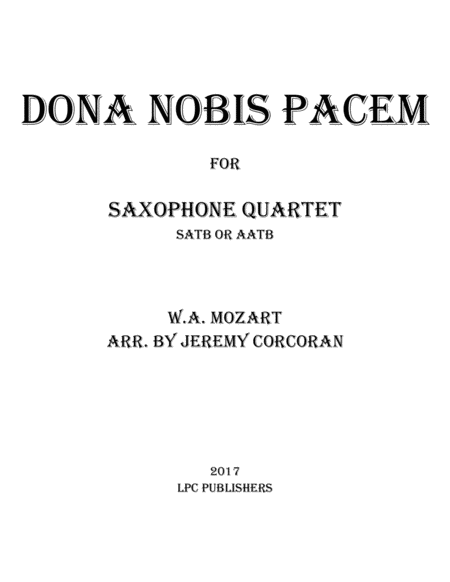 DONA NOBIS PACEM

FOR

SAXOPHONE QUARTET
SATB OR AATB

W.A. MOZART
ARR. BY JEREMY CORCORAN

2017
LPC PUBLISHERS